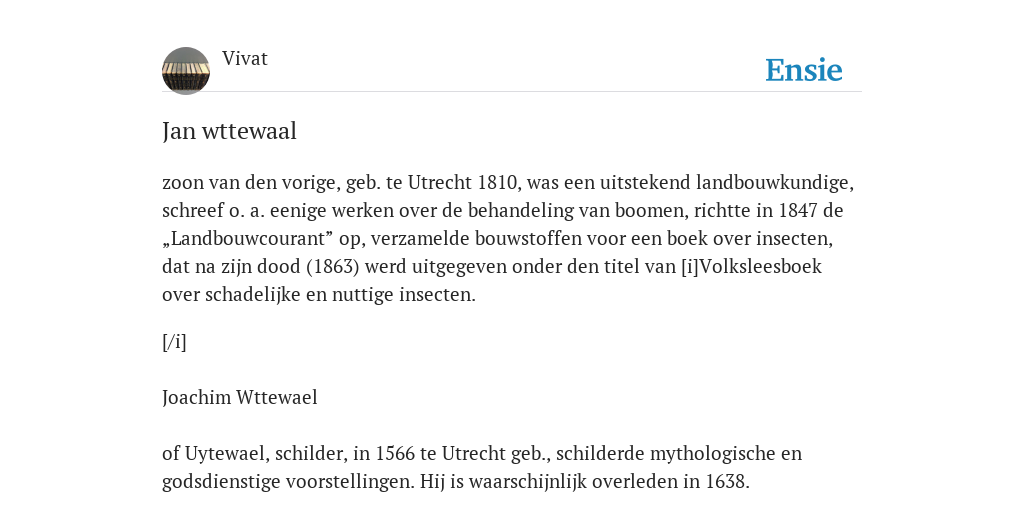 Vivat

Ensie

Jan wttewaal

zoon van den vorige, geb. te Utrecht 1810, was een uitstekend landbouwkundige, schreef o. a. eenige werken over de behandeling van boomen, richtte in 1847 de „Landbouwcourant” op, verzamelde bouwstoffen voor een boek over insecten, dat na zijn dood (1863) werd uitgegeven onder den titel van [i]Volksleesboek over schadelijke en nuttige insecten.

[/i]

Joachim Wttewael

of Uytewael, schilder, in 1566 te Utrecht geb., schilderde mythologische en godsdienstige voorstellingen. Hij is waarschijnlijk overleden in 1638.